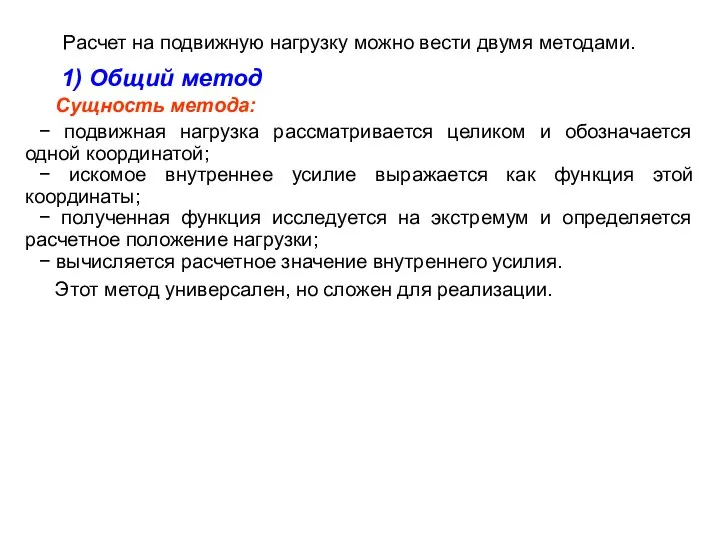 Расчет на подвижную нагрузку можно вести двумя методами.

1) Общий метод

Сущность метода:

− подвижная нагрузка рассматривается целиком и обозначается одной координатой;
− искомое внутреннее усилие выражается как функция этой координаты;
− полученная функция исследуется на экстремум и определяется расчетное положение нагрузки;
− вычисляется расчетное значение внутреннего усилия.

Этот метод универсален, но сложен для реализации.